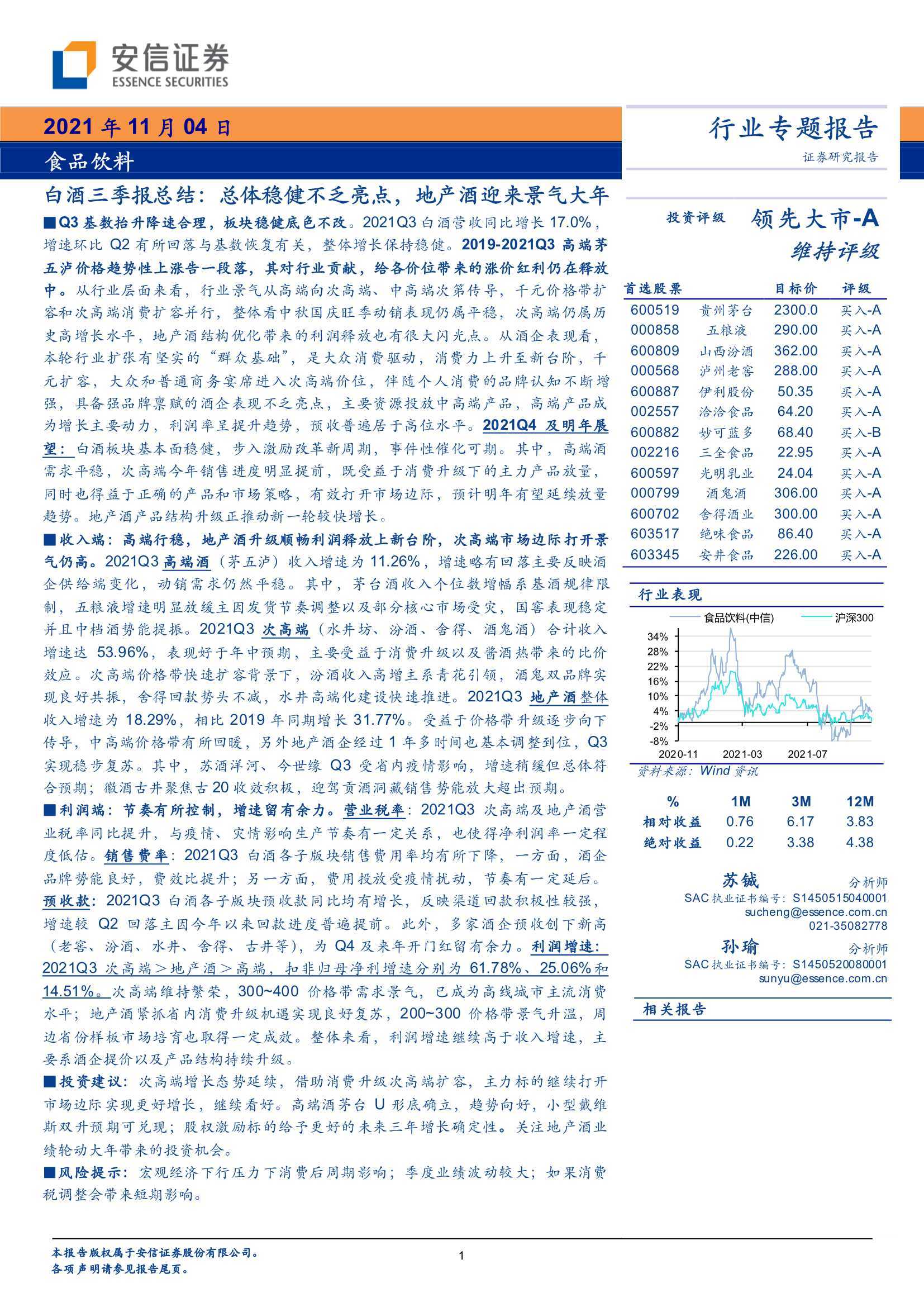 安信证券
ESSENCE SECURITIES

2021 年 11 月 04 日

食品饮料

行业专题报告

证券研究报告

白酒三季报总结：总体稳健不乏亮点，地产酒迎来景气大年

■Q3 基数抬升降速合理，板块稳健底色不改。2021Q3 白酒营收同比增长 17.0%，增速环比 Q2 有所回落与基数恢复有关，整体增长保持稳健。2019-2021Q3 高端茅五泸价格趋势性上涨告一段落，其对行业贡献，给各价位带来的涨价红利仍在释放中。从行业层面来看，行业景气从高端向次高端、中高端次第传导，千元价格带扩容和次高端消费扩容并行，整体看中秋国庆旺季动销表现仍属平稳，次高端仍属历史高增长水平，地产酒结构优化带来的利润释放也有很大闪光点。从酒企表现看，本轮行业扩张有坚实的“群众基础”，是大众消费驱动，消费力上升至新台阶，千元扩容，大众和普通商务宴席进入次高端价位，伴随个人消费的品牌认知不断增强，具备强品牌禀赋的酒企表现不乏亮点，主要资源投放中高端产品，高端产品成为增长主要动力，利润率呈提升趋势，预收普遍居于高位水平。2021Q4 及明年展望：白酒板块基本面稳健，步入激励改革新周期，事件性催化可期。其中，高端酒需求平稳，次高端今年销售进度明显提前，既受益于消费升级下的主力产品放量，同时也得益于正确的产品和市场策略，有效打开市场边际，预计明年有望延续放量趋势。地产酒产品结构升级正推动新一轮较快增长。

■收入端：高端行稳，地产酒升级顺畅利润释放上新台阶，次高端市场边际打开景气仍高。2021Q3 高端酒（茅五泸）收入增速为 11.26%，增速略有回落主要反映酒企供给端变化，动销需求仍然平稳。其中，茅台酒收入个位数增幅系基酒规律限制，五粮液增速明显放缓主因发货节奏调整以及部分核心市场受灾，国窖表现稳定并且中档酒势能提振。2021Q3 次高端（水井坊、汾酒、舍得、酒鬼酒）合计收入增速达 53.96%，表现好于年中预期，主要受益于消费升级以及酱酒热带来的比价效应。次高端价格带快速扩容背景下，汾酒收入高增主系青花引领，酒鬼双品牌实现良好共振，舍得回款势头不减，水井高端化建设快速推进。2021Q3 地产酒整体收入增速为 18.29%，相比 2019 年同期增长 31.77%。受益于价格带升级逐步向下传导，中高端价格带有所回暖，另外地产酒企经过 1 年多时间也基本调整到位，Q3 实现稳步复苏。其中，苏酒洋河、今世缘 Q3 受省内疫情影响，增速稍缓但总体符合预期；徽酒古井聚焦古 20 收效积极，迎驾贡酒洞藏销售势能放大超出预期。

■利润端：节奏有所控制，增速留有余力。营业税率：2021Q3 次高端及地产酒营业税率同比提升，与疫情、灾情影响生产节奏有一定关系，也使得净利润率一定程度低估。销售费率：2021Q3 白酒各子版块销售费用率均有所下降，一方面，酒企品牌势能良好，费效比提升；另一方面，费用投放受疫情扰动，节奏有一定延后。预收款：2021Q3 白酒各子版块预收款同比均有增长，反映渠道回款积极性较强，增速较 Q2 回落主因今年以来回款进度普遍提前。此外，多家酒企预收创下新高（老窖、汾酒、水井、舍得、古井等），为 Q4 及来年开门红留有余力。利润增速：2021Q3 次高端＞地产酒＞高端，扣非归母净利增速分别为 61.78%、25.06%和 14.51%。次高端维持繁荣，300~400 价格带需求景气，已成为高线城市主流消费水平；地产酒紧抓省内消费升级机遇实现良好复苏，200~300 价格带景气升温，周边省份样板市场培育也取得一定成效。整体来看，利润增速继续高于收入增速，主要系酒企提价以及产品结构持续升级。

■投资建议：次高端增长态势延续，借助消费升级次高端扩容，主力标的继续打开市场边际实现更好增长，继续看好。高端酒茅台 U 形底确立，趋势向好，小型戴维斯双升预期可兑现；股权激励标的给予更好的未来三年增长确定性。关注地产酒业绩轮动大年带来的投资机会。

■风险提示：宏观经济下行压力下消费后周期影响；季度业绩波动较大；如果消费税调整会带来短期影响。

投资评级 领先大市-A
维持评级

| 首选股票 | | 目标价 | 评级 |
|---|---|---|---|
| 600519 | 贵州茅台 | 2300.0 | 买入-A |
| 000858 | 五粮液 | 290.00 | 买入-A |
| 600809 | 山西汾酒 | 362.00 | 买入-A |
| 000568 | 泸州老窖 | 288.00 | 买入-A |
| 600887 | 伊利股份 | 50.35 | 买入-A |
| 002557 | 洽洽食品 | 64.20 | 买入-A |
| 600882 | 妙可蓝多 | 68.40 | 买入-B |
| 002216 | 三全食品 | 22.95 | 买入-A |
| 600597 | 光明乳业 | 24.04 | 买入-A |
| 000799 | 酒鬼酒 | 306.00 | 买入-A |
| 600702 | 舍得酒业 | 300.00 | 买入-A |
| 603517 | 绝味食品 | 86.40 | 买入-A |
| 603345 | 安井食品 | 226.00 | 买入-A |

行业表现

食品饮料(中信)　沪深300

34%
28%
22%
16%
10%
4%
-2%
-8%
2020-11　2021-03　2021-07

资料来源：Wind 资讯

| % | 1M | 3M | 12M |
|---|---|---|---|
| 相对收益 | 0.76 | 6.17 | 3.83 |
| 绝对收益 | 0.22 | 3.38 | 4.38 |

苏铖 分析师
SAC 执业证书编号：S1450515040001
sucheng@essence.com.cn
021-35082778

孙瑜 分析师
SAC 执业证书编号：S1450520080001
sunyu@essence.com.cn

相关报告

本报告版权属于安信证券股份有限公司。
各项声明请参见报告尾页。

1